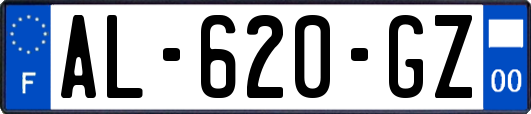 F
AL-620-GZ
00